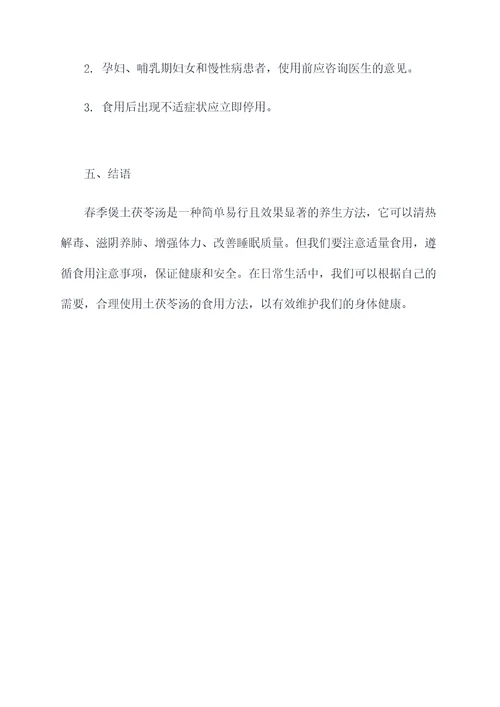 2. 孕妇、哺乳期妇女和慢性病患者，使用前应咨询医生的意见。

3. 食用后出现不适症状应立即停用。

五、结语

春季煲土茯苓汤是一种简单易行且效果显著的养生方法，它可以清热解毒、滋阴养肺、增强体力、改善睡眠质量。但我们要注意适量食用，遵循食用注意事项，保证健康和安全。在日常生活中，我们可以根据自己的需要，合理使用土茯苓汤的食用方法，以有效维护我们的身体健康。